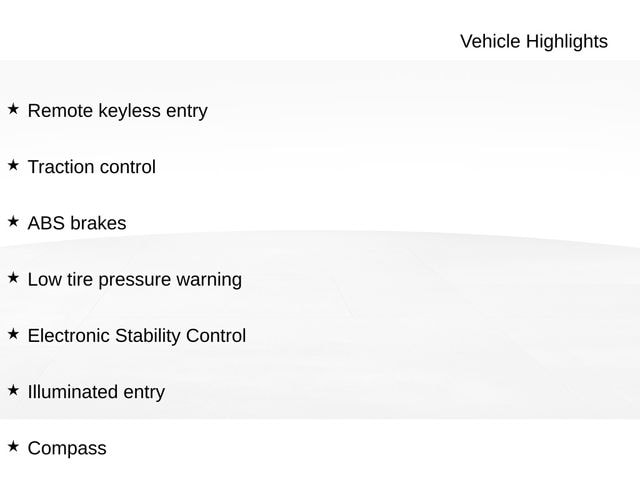 Vehicle Highlights

★ Remote keyless entry

★ Traction control

★ ABS brakes

★ Low tire pressure warning

★ Electronic Stability Control

★ Illuminated entry

★ Compass